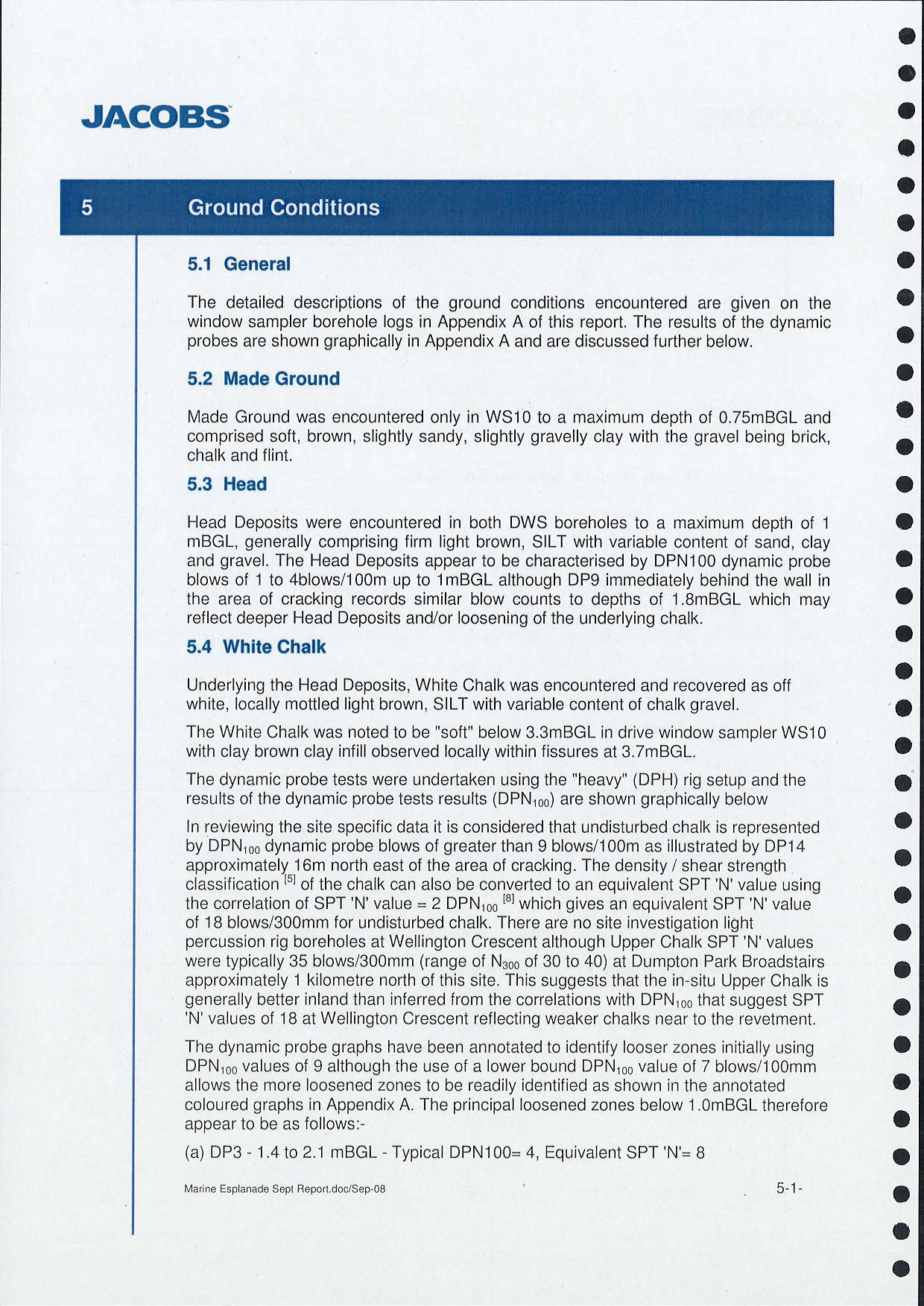 JACOBS

5 Ground Conditions

5.1 General

The detailed descriptions of the ground conditions encountered are given on the window sampler borehole logs in Appendix A of this report. The results of the dynamic probes are shown graphically in Appendix A and are discussed further below.

5.2 Made Ground

Made Ground was encountered only in WS10 to a maximum depth of 0.75mBGL and comprised soft, brown, slightly sandy, slightly gravelly clay with the gravel being brick, chalk and flint.

5.3 Head

Head Deposits were encountered in both DWS boreholes to a maximum depth of 1 mBGL, generally comprising firm light brown, SILT with variable content of sand, clay and gravel. The Head Deposits appear to be characterised by DPN100 dynamic probe blows of 1 to 4blows/100m up to 1mBGL although DP9 immediately behind the wall in the area of cracking records similar blow counts to depths of 1.8mBGL which may reflect deeper Head Deposits and/or loosening of the underlying chalk.

5.4 White Chalk

Underlying the Head Deposits, White Chalk was encountered and recovered as off white, locally mottled light brown, SILT with variable content of chalk gravel.

The White Chalk was noted to be "soft" below 3.3mBGL in drive window sampler WS10 with clay brown clay infill observed locally within fissures at 3.7mBGL.

The dynamic probe tests were undertaken using the "heavy" (DPH) rig setup and the results of the dynamic probe tests results ($DPN_{100}$) are shown graphically below

In reviewing the site specific data it is considered that undisturbed chalk is represented by $DPN_{100}$ dynamic probe blows of greater than 9 blows/100m as illustrated by DP14 approximately 16m north east of the area of cracking. The density / shear strength classification $^{[5]}$ of the chalk can also be converted to an equivalent SPT 'N' value using the correlation of SPT 'N' value = 2 $DPN_{100}$ $^{[8]}$ which gives an equivalent SPT 'N' value of 18 blows/300mm for undisturbed chalk. There are no site investigation light percussion rig boreholes at Wellington Crescent although Upper Chalk SPT 'N' values were typically 35 blows/300mm (range of $N_{300}$ of 30 to 40) at Dumpton Park Broadstairs approximately 1 kilometre north of this site. This suggests that the in-situ Upper Chalk is generally better inland than inferred from the correlations with $DPN_{100}$ that suggest SPT 'N' values of 18 at Wellington Crescent reflecting weaker chalks near to the revetment.

The dynamic probe graphs have been annotated to identify looser zones initially using $DPN_{100}$ values of 9 although the use of a lower bound $DPN_{100}$ value of 7 blows/100mm allows the more loosened zones to be readily identified as shown in the annotated coloured graphs in Appendix A. The principal loosened zones below 1.0mBGL therefore appear to be as follows:-

(a) DP3 - 1.4 to 2.1 mBGL - Typical DPN100= 4, Equivalent SPT 'N'= 8

Marine Esplanade Sept Report.doc/Sep-08

5-1-